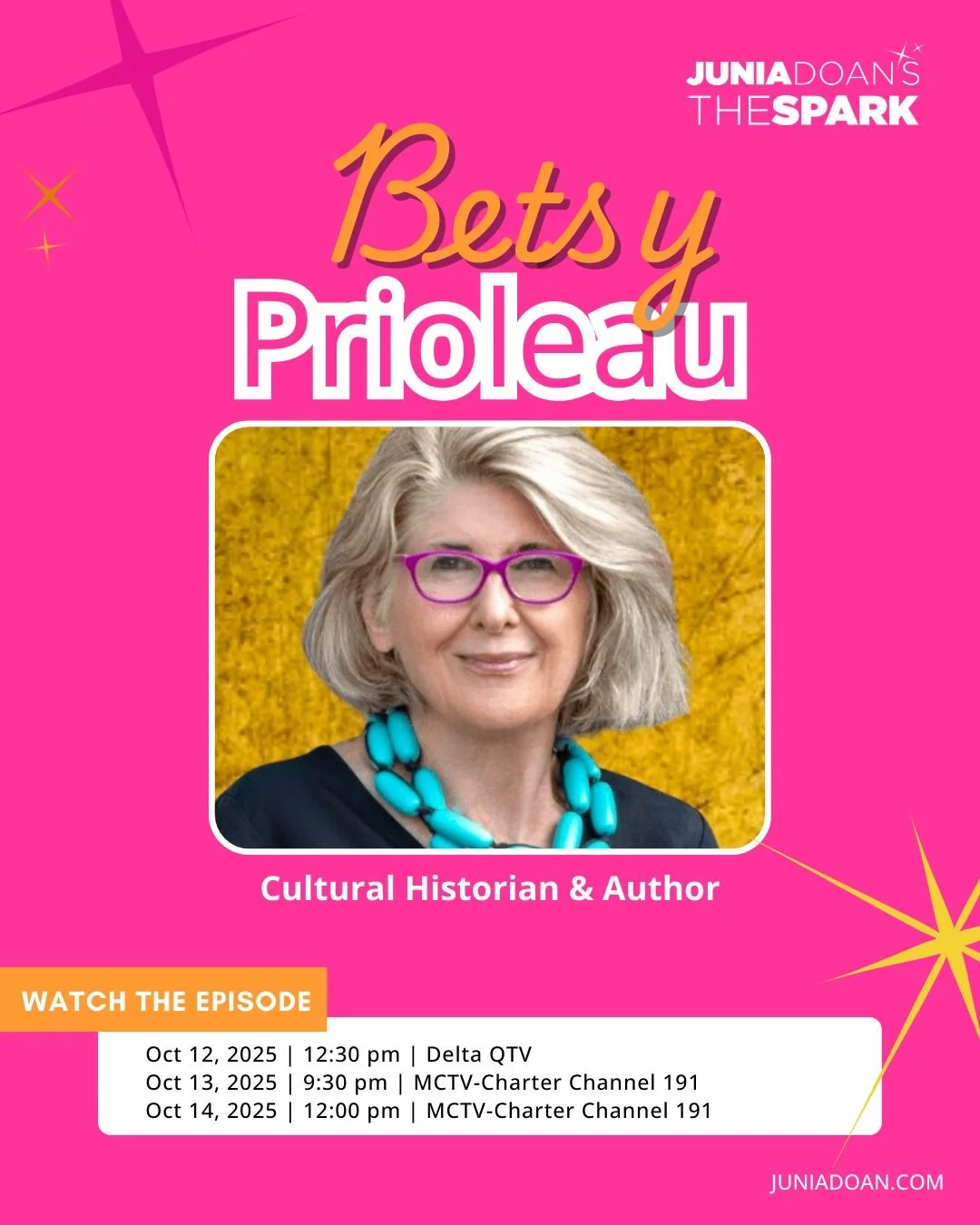 JUNIADOAN'S
THESPARK

Betsy
Prioleau

Cultural Historian & Author

WATCH THE EPISODE

Oct 12, 2025 | 12:30 pm | Delta QTV
Oct 13, 2025 | 9:30 pm | MCTV-Charter Channel 191
Oct 14, 2025 | 12:00 pm | MCTV-Charter Channel 191

JUNIADOAN.COM